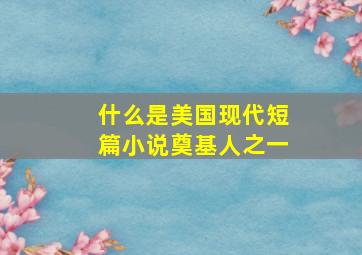 什么是美国现代短篇小说奠基人之一